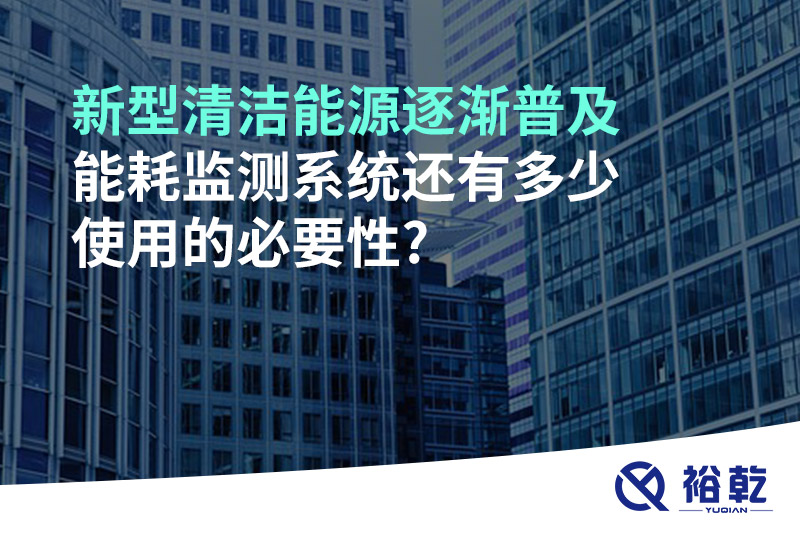 新型清洁能源逐渐普及
能耗监测系统还有多少
使用的必要性？

裕乾
YUQIAN